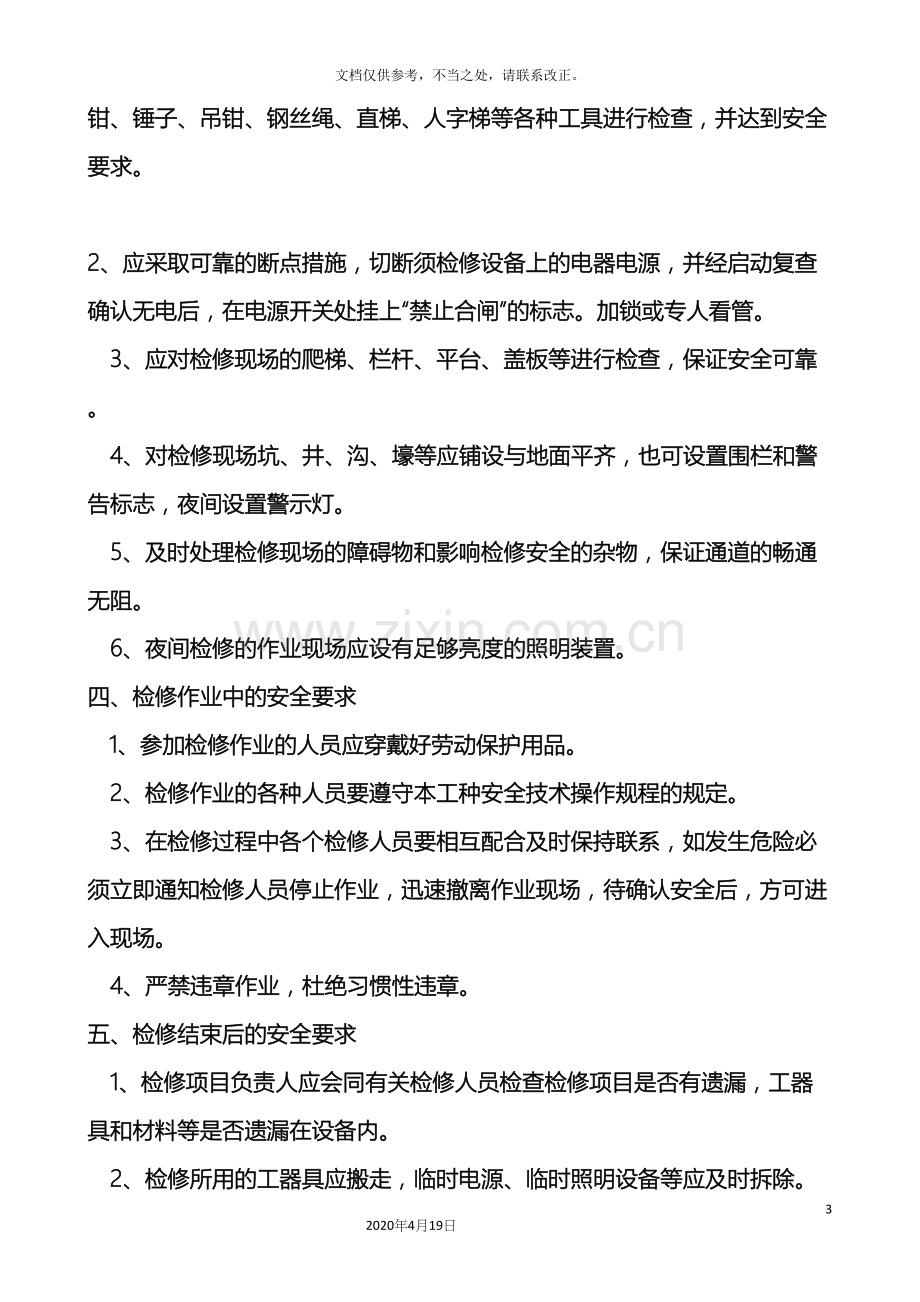 文档仅供参考，不当之处，请联系改正。

钳、锤子、吊钳、钢丝绳、直梯、人字梯等各种工具进行检查，并达到安全要求。

2、应采取可靠的断点措施，切断须检修设备上的电器电源，并经启动复查确认无电后，在电源开关处挂上“禁止合闸”的标志。加锁或专人看管。

3、应对检修现场的爬梯、栏杆、平台、盖板等进行检查，保证安全可靠。

4、对检修现场坑、井、沟、壕等应铺设与地面平齐，也可设置围栏和警告标志，夜间设置警示灯。

5、及时处理检修现场的障碍物和影响检修安全的杂物，保证通道的畅通无阻。

6、夜间检修的作业现场应设有足够亮度的照明装置。

四、检修作业中的安全要求

1、参加检修作业的人员应穿戴好劳动保护用品。

2、检修作业的各种人员要遵守本工种安全技术操作规程的规定。

3、在检修过程中各个检修人员要相互配合及时保持联系，如发生危险必须立即通知检修人员停止作业，迅速撤离作业现场，待确认安全后，方可进入现场。

4、严禁违章作业，杜绝习惯性违章。

五、检修结束后的安全要求

1、检修项目负责人应会同有关检修人员检查检修项目是否有遗漏，工器具和材料等是否遗漏在设备内。

2、检修所用的工器具应搬走，临时电源、临时照明设备等应及时拆除。

3

2020年4月19日

www.zixin.com.cn